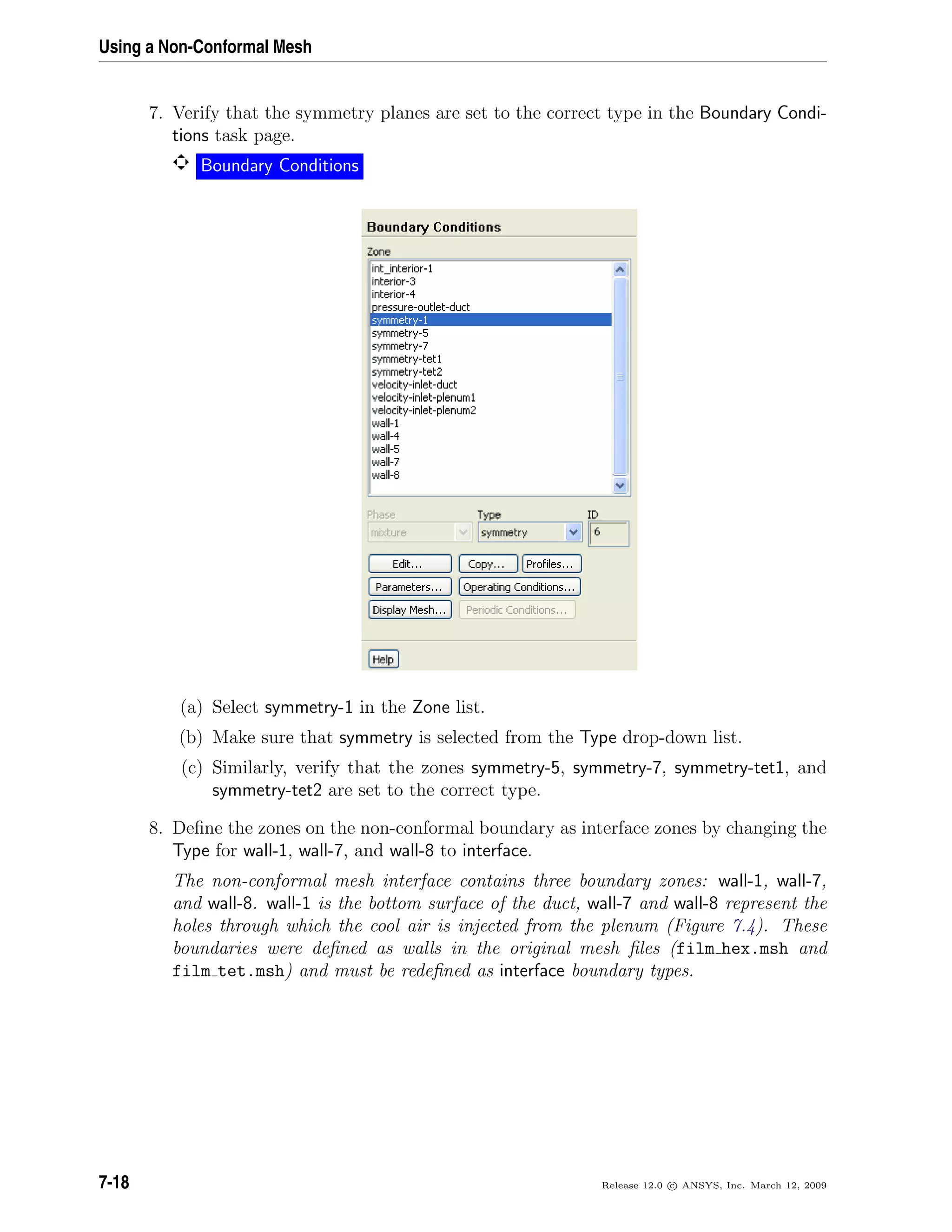 Using a Non-Conformal Mesh

7. Verify that the symmetry planes are set to the correct type in the Boundary Conditions task page.

Boundary Conditions

Boundary Conditions

Zone

int_interior-1
interior-3
interior-4
pressure-outlet-duct
symmetry-1
symmetry-5
symmetry-7
symmetry-tet1
symmetry-tet2
velocity-inlet-duct
velocity-inlet-plenum1
velocity-inlet-plenum2
wall-1
wall-4
wall-5
wall-7
wall-8

Phase
mixture
Type
symmetry
ID
6

Edit...
Copy...
Profiles...
Parameters...
Operating Conditions...
Display Mesh...
Periodic Conditions...

Help

(a) Select symmetry-1 in the Zone list.

(b) Make sure that symmetry is selected from the Type drop-down list.

(c) Similarly, verify that the zones symmetry-5, symmetry-7, symmetry-tet1, and symmetry-tet2 are set to the correct type.

8. Define the zones on the non-conformal boundary as interface zones by changing the Type for wall-1, wall-7, and wall-8 to interface.

The non-conformal mesh interface contains three boundary zones: wall-1, wall-7, and wall-8. wall-1 is the bottom surface of the duct, wall-7 and wall-8 represent the holes through which the cool air is injected from the plenum (Figure 7.4). These boundaries were defined as walls in the original mesh files (film_hex.msh and film_tet.msh) and must be redefined as interface boundary types.

7-18

Release 12.0 © ANSYS, Inc. March 12, 2009